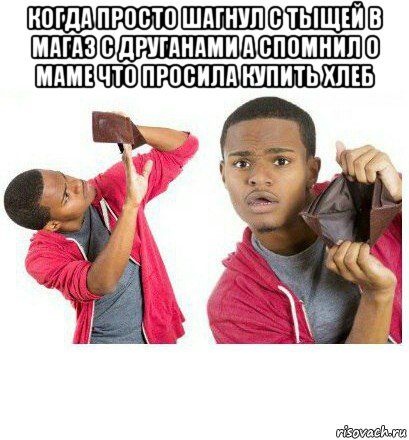 КОГДА ПРОСТО ШАГНУЛ С ТЫЩЕЙ В МАГАЗ С ДРУГАНАМИ А СПОМНИЛ О МАМЕ ЧТО ПРОСИЛА КУПИТЬ ХЛЕБ

risovach.ru